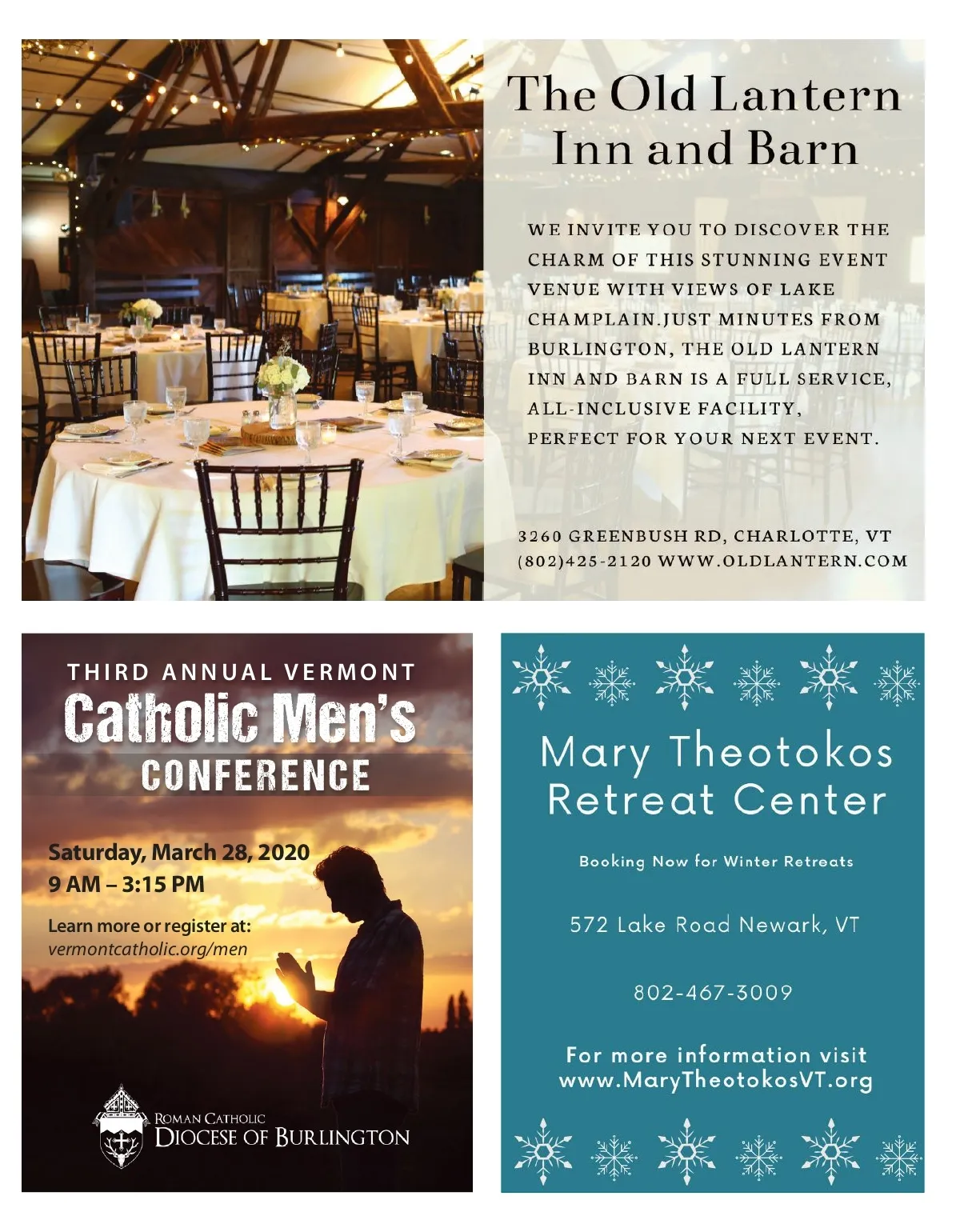 The Old Lantern Inn and Barn

WE INVITE YOU TO DISCOVER THE CHARM OF THIS STUNNING EVENT VENUE WITH VIEWS OF LAKE CHAMPLAIN.JUST MINUTES FROM BURLINGTON, THE OLD LANTERN INN AND BARN IS A FULL SERVICE, ALL-INCLUSIVE FACILITY, PERFECT FOR YOUR NEXT EVENT.

3260 GREENBUSH RD, CHARLOTTE, VT
(802)425-2120 WWW.OLDLANTERN.COM

THIRD ANNUAL VERMONT
Catholic Men's
CONFERENCE

Saturday, March 28, 2020
9 AM – 3:15 PM

Learn more or register at:
vermontcatholic.org/men

ROMAN CATHOLIC
DIOCESE OF BURLINGTON

Mary Theotokos Retreat Center

Booking Now for Winter Retreats

572 Lake Road Newark, VT

802-467-3009

For more information visit
www.MaryTheotokosVT.org